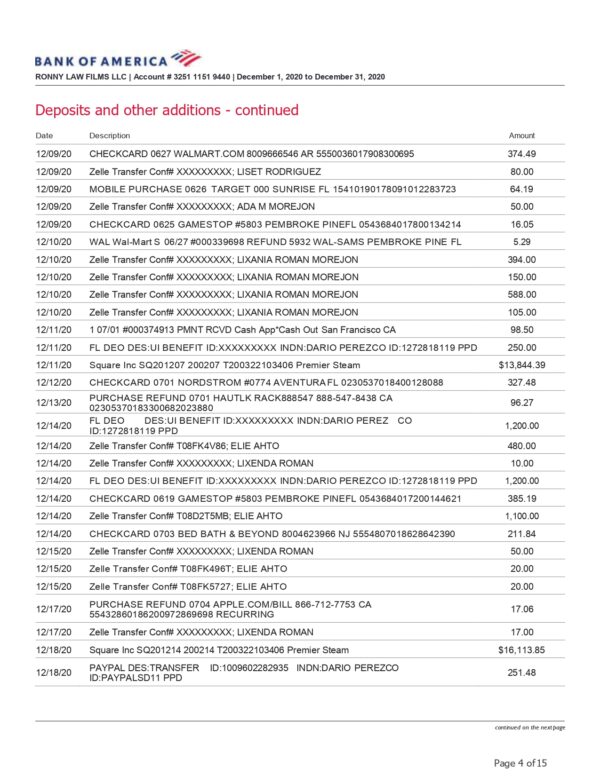 BANK OF AMERICA

RONNY LAW FILMS LLC | Account # 3251 1151 9440 | December 1, 2020 to December 31, 2020

Deposits and other additions - continued

| Date | Description | Amount |
|---|---|---|
| 12/09/20 | CHECKCARD 0627 WALMART.COM 8009666546 AR 5550036017908300695 | 374.49 |
| 12/09/20 | Zelle Transfer Conf# XXXXXXXXX; LISET RODRIGUEZ | 80.00 |
| 12/09/20 | MOBILE PURCHASE 0626 TARGET 000 SUNRISE FL 15410190178091012283723 | 64.19 |
| 12/09/20 | Zelle Transfer Conf# XXXXXXXXX; ADA M MOREJON | 50.00 |
| 12/09/20 | CHECKCARD 0625 GAMESTOP #5803 PEMBROKE PINEFL 0543684017800134214 | 16.05 |
| 12/10/20 | WAL Wal-Mart S 06/27 #000339698 REFUND 5932 WAL-SAMS PEMBROKE PINE FL | 5.29 |
| 12/10/20 | Zelle Transfer Conf# XXXXXXXXX; LIXANIA ROMAN MOREJON | 394.00 |
| 12/10/20 | Zelle Transfer Conf# XXXXXXXXX; LIXANIA ROMAN MOREJON | 150.00 |
| 12/10/20 | Zelle Transfer Conf# XXXXXXXXX; LIXANIA ROMAN MOREJON | 588.00 |
| 12/10/20 | Zelle Transfer Conf# XXXXXXXXX; LIXANIA ROMAN MOREJON | 105.00 |
| 12/11/20 | 1 07/01 #000374913 PMNT RCVD Cash App*Cash Out San Francisco CA | 98.50 |
| 12/11/20 | FL DEO DES:UI BENEFIT ID:XXXXXXXXX INDN:DARIO PEREZCO ID:1272818119 PPD | 250.00 |
| 12/11/20 | Square Inc SQ201207 200207 T200322103406 Premier Steam | $13,844.39 |
| 12/12/20 | CHECKCARD 0701 NORDSTROM #0774 AVENTURA FL 0230537018400128088 | 327.48 |
| 12/13/20 | PURCHASE REFUND 0701 HAUTLK RACK888547 888-547-8438 CA 02305370183300682023880 | 96.27 |
| 12/14/20 | FL DEO DES:UI BENEFIT ID:XXXXXXXXX INDN:DARIO PEREZ CO ID:1272818119 PPD | 1,200.00 |
| 12/14/20 | Zelle Transfer Conf# T08FK4V86; ELIE AHTO | 480.00 |
| 12/14/20 | Zelle Transfer Conf# XXXXXXXXX; LIXENDA ROMAN | 10.00 |
| 12/14/20 | FL DEO DES:UI BENEFIT ID:XXXXXXXXX INDN:DARIO PEREZCO ID:1272818119 PPD | 1,200.00 |
| 12/14/20 | CHECKCARD 0619 GAMESTOP #5803 PEMBROKE PINEFL 0543684017200144621 | 385.19 |
| 12/14/20 | Zelle Transfer Conf# T08D2T5MB; ELIE AHTO | 1,100.00 |
| 12/14/20 | CHECKCARD 0703 BED BATH & BEYOND 8004623966 NJ 5554807018628642390 | 211.84 |
| 12/15/20 | Zelle Transfer Conf# XXXXXXXXX; LIXENDA ROMAN | 50.00 |
| 12/15/20 | Zelle Transfer Conf# T08FK496T; ELIE AHTO | 20.00 |
| 12/15/20 | Zelle Transfer Conf# T08FK5727; ELIE AHTO | 20.00 |
| 12/17/20 | PURCHASE REFUND 0704 APPLE.COM/BILL 866-712-7753 CA 55432860186200972869698 RECURRING | 17.06 |
| 12/17/20 | Zelle Transfer Conf# XXXXXXXXX; LIXENDA ROMAN | 17.00 |
| 12/18/20 | Square Inc SQ201214 200214 T200322103406 Premier Steam | $16,113.85 |
| 12/18/20 | PAYPAL DES:TRANSFER ID:1009602282935 INDN:DARIO PEREZCO ID:PAYPALSD11 PPD | 251.48 |

continued on the next page

Page 4 of 15